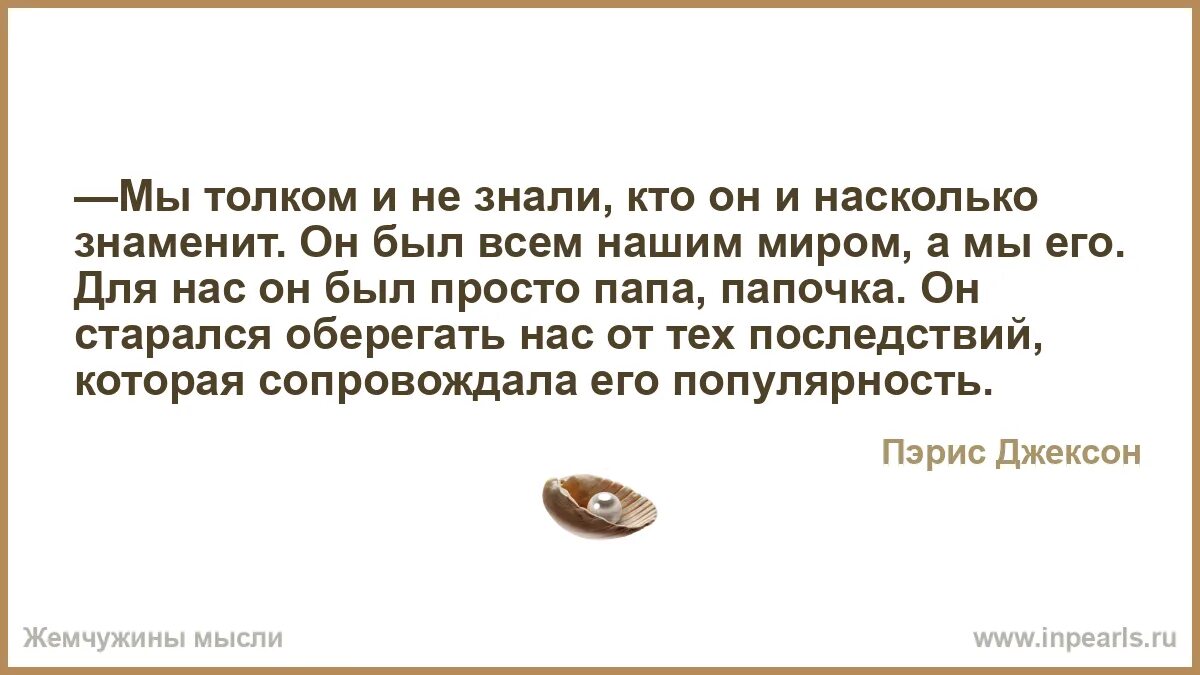 —Мы толком и не знали, кто он и насколько знаменит. Он был всем нашим миром, а мы его. Для нас он был просто папа, папочка. Он старался оберегать нас от тех последствий, которая сопровождала его популярность.

Пэрис Джексон

Жемчужины мысли

www.inpearls.ru